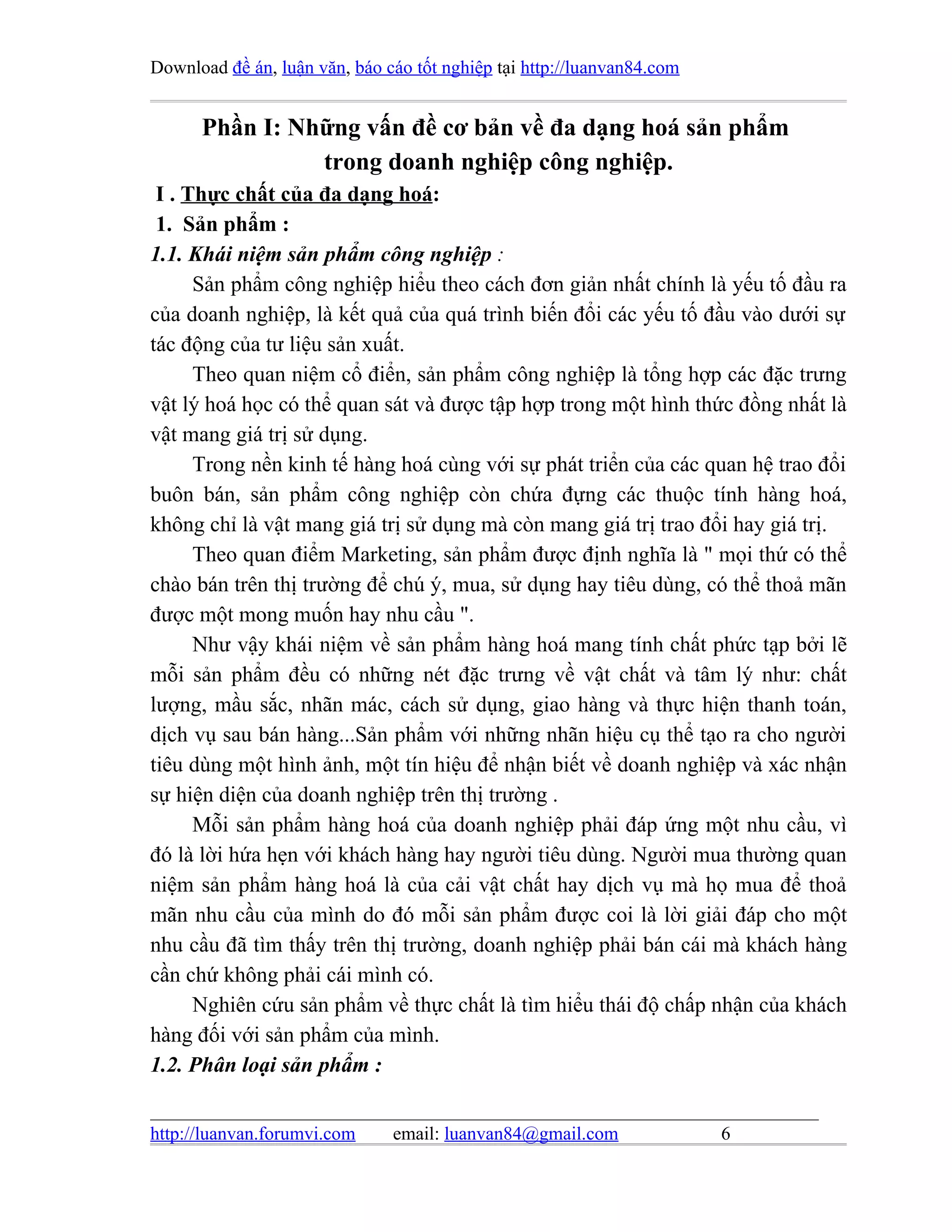 Download đề án, luận văn, báo cáo tốt nghiệp tại http://luanvan84.com

Phần I: Những vấn đề cơ bản về đa dạng hoá sản phẩm trong doanh nghiệp công nghiệp.

I . Thực chất của đa dạng hoá:

1. Sản phẩm :

1.1. Khái niệm sản phẩm công nghiệp :

Sản phẩm công nghiệp hiểu theo cách đơn giản nhất chính là yếu tố đầu ra của doanh nghiệp, là kết quả của quá trình biến đổi các yếu tố đầu vào dưới sự tác động của tư liệu sản xuất.

Theo quan niệm cổ điển, sản phẩm công nghiệp là tổng hợp các đặc trưng vật lý hoá học có thể quan sát và được tập hợp trong một hình thức đồng nhất là vật mang giá trị sử dụng.

Trong nền kinh tế hàng hoá cùng với sự phát triển của các quan hệ trao đổi buôn bán, sản phẩm công nghiệp còn chứa đựng các thuộc tính hàng hoá, không chỉ là vật mang giá trị sử dụng mà còn mang giá trị trao đổi hay giá trị.

Theo quan điểm Marketing, sản phẩm được định nghĩa là " mọi thứ có thể chào bán trên thị trường để chú ý, mua, sử dụng hay tiêu dùng, có thể thoả mãn được một mong muốn hay nhu cầu ".

Như vậy khái niệm về sản phẩm hàng hoá mang tính chất phức tạp bởi lẽ mỗi sản phẩm đều có những nét đặc trưng về vật chất và tâm lý như: chất lượng, mầu sắc, nhãn mác, cách sử dụng, giao hàng và thực hiện thanh toán, dịch vụ sau bán hàng...Sản phẩm với những nhãn hiệu cụ thể tạo ra cho người tiêu dùng một hình ảnh, một tín hiệu để nhận biết về doanh nghiệp và xác nhận sự hiện diện của doanh nghiệp trên thị trường .

Mỗi sản phẩm hàng hoá của doanh nghiệp phải đáp ứng một nhu cầu, vì đó là lời hứa hẹn với khách hàng hay người tiêu dùng. Người mua thường quan niệm sản phẩm hàng hoá là của cải vật chất hay dịch vụ mà họ mua để thoả mãn nhu cầu của mình do đó mỗi sản phẩm được coi là lời giải đáp cho một nhu cầu đã tìm thấy trên thị trường, doanh nghiệp phải bán cái mà khách hàng cần chứ không phải cái mình có.

Nghiên cứu sản phẩm về thực chất là tìm hiểu thái độ chấp nhận của khách hàng đối với sản phẩm của mình.

1.2. Phân loại sản phẩm :

http://luanvan.forumvi.com email: luanvan84@gmail.com 6